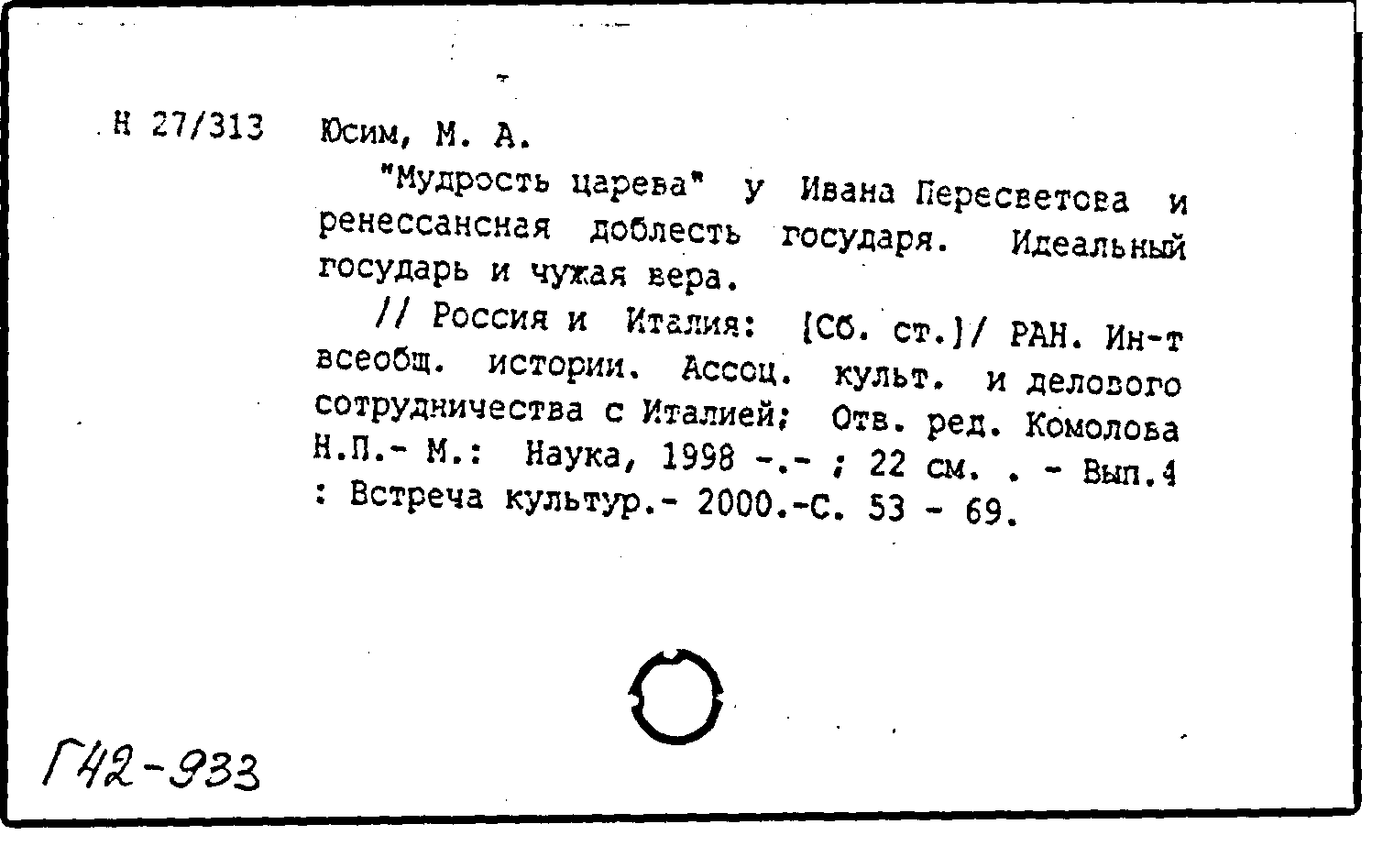 Н 27/313 Юсим, М. А.

"Мудрость царева" у Ивана Пересветова и ренессансная доблесть государя. Идеальный государь и чужая вера.

// Россия и Италия: [Сб. ст.]/ РАН. Ин-т всеобщ. истории. Ассоц. культ. и делового сотрудничества с Италией; Отв. ред. Комолова Н.П.- М.: Наука, 1998 -.- ; 22 см. . - Вып.4 : Встреча культур.- 2000.-С. 53 - 69.

Г42-933